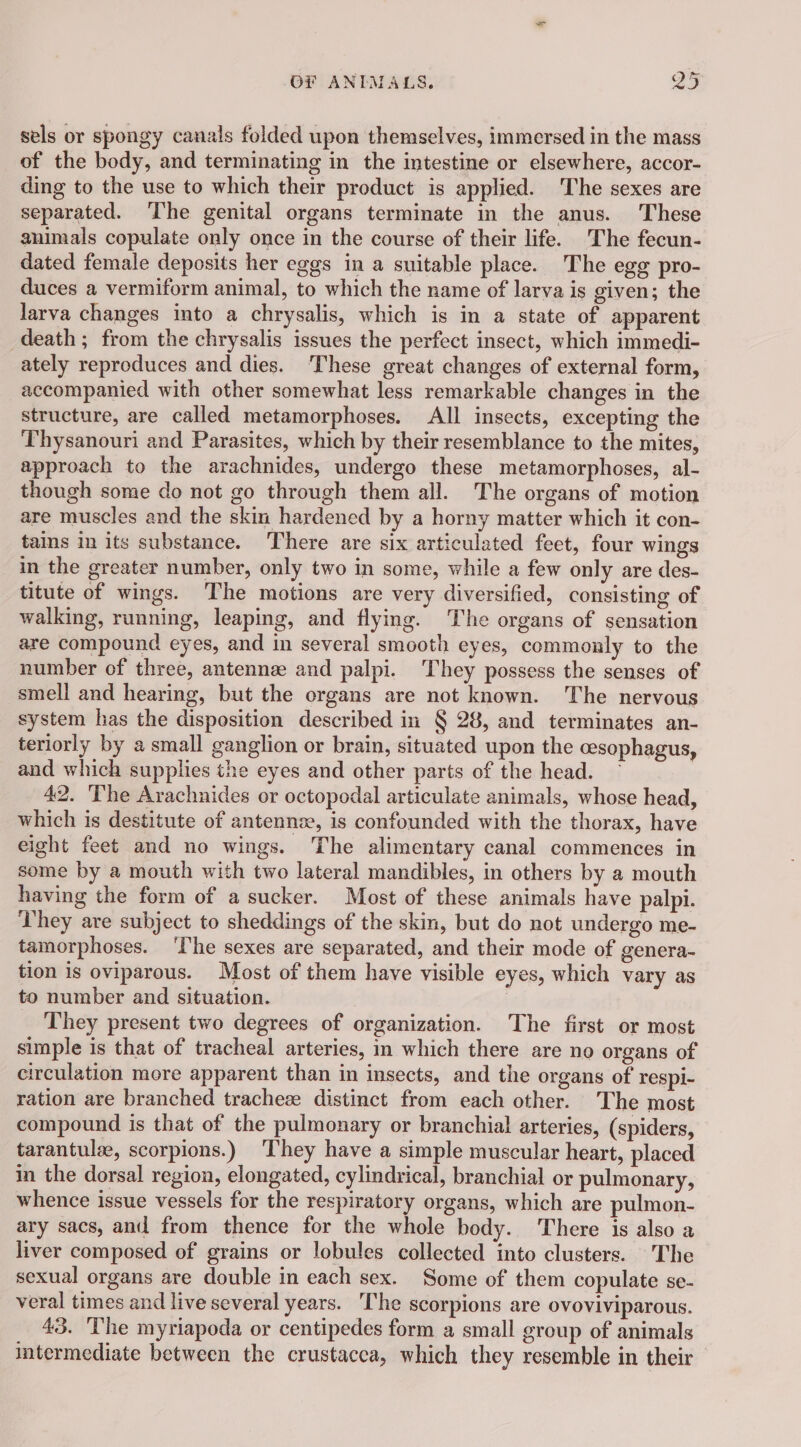 OF ANIMALS. 25

sels or spongy canals folded upon themselves, immersed in the mass of the body, and terminating in the intestine or elsewhere, according to the use to which their product is applied. The sexes are separated. The genital organs terminate in the anus. These animals copulate only once in the course of their life. The fecundated female deposits her eggs in a suitable place. The egg produces a vermiform animal, to which the name of larva is given; the larva changes into a chrysalis, which is in a state of apparent death; from the chrysalis issues the perfect insect, which immediately reproduces and dies. These great changes of external form, accompanied with other somewhat less remarkable changes in the structure, are called metamorphoses. All insects, excepting the Thysanouri and Parasites, which by their resemblance to the mites, approach to the arachnides, undergo these metamorphoses, although some do not go through them all. The organs of motion are muscles and the skin hardened by a horny matter which it contains in its substance. There are six articulated feet, four wings in the greater number, only two in some, while a few only are destitute of wings. The motions are very diversified, consisting of walking, running, leaping, and flying. The organs of sensation are compound eyes, and in several smooth eyes, commonly to the number of three, antennæ and palpi. They possess the senses of smell and hearing, but the organs are not known. The nervous system has the disposition described in § 28, and terminates anteriorly by a small ganglion or brain, situated upon the œsophagus, and which supplies the eyes and other parts of the head.

42. The Arachnides or octopodal articulate animals, whose head, which is destitute of antennæ, is confounded with the thorax, have eight feet and no wings. The alimentary canal commences in some by a mouth with two lateral mandibles, in others by a mouth having the form of a sucker. Most of these animals have palpi. They are subject to sheddings of the skin, but do not undergo metamorphoses. The sexes are separated, and their mode of generation is oviparous. Most of them have visible eyes, which vary as to number and situation.

They present two degrees of organization. The first or most simple is that of tracheal arteries, in which there are no organs of circulation more apparent than in insects, and the organs of respiration are branched tracheæ distinct from each other. The most compound is that of the pulmonary or branchial arteries, (spiders, tarantulæ, scorpions.) They have a simple muscular heart, placed in the dorsal region, elongated, cylindrical, branchial or pulmonary, whence issue vessels for the respiratory organs, which are pulmonary sacs, and from thence for the whole body. There is also a liver composed of grains or lobules collected into clusters. The sexual organs are double in each sex. Some of them copulate several times and live several years. The scorpions are ovoviviparous.

43. The myriapoda or centipedes form a small group of animals intermediate between the crustacea, which they resemble in their